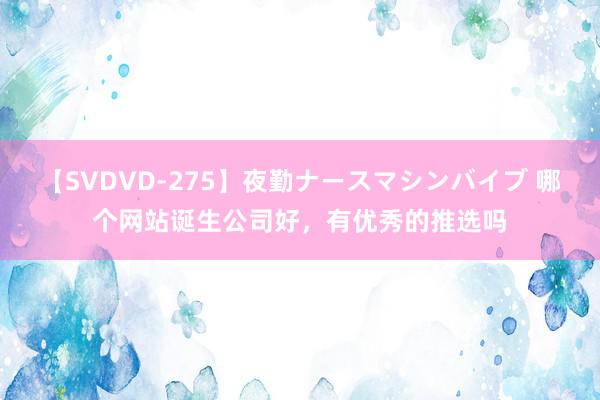 【SVDVD-275】夜勤ナースマシンバイブ 哪个网站诞生公司好，有优秀的推选吗